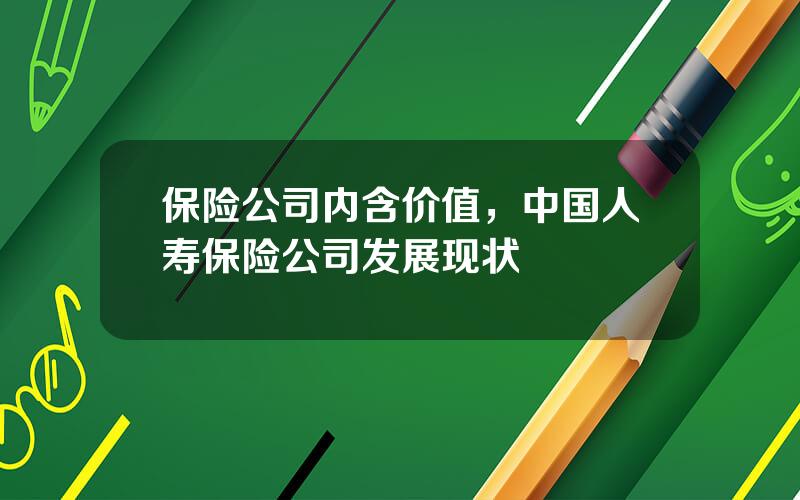 保险公司内含价值，中国人寿保险公司发展现状